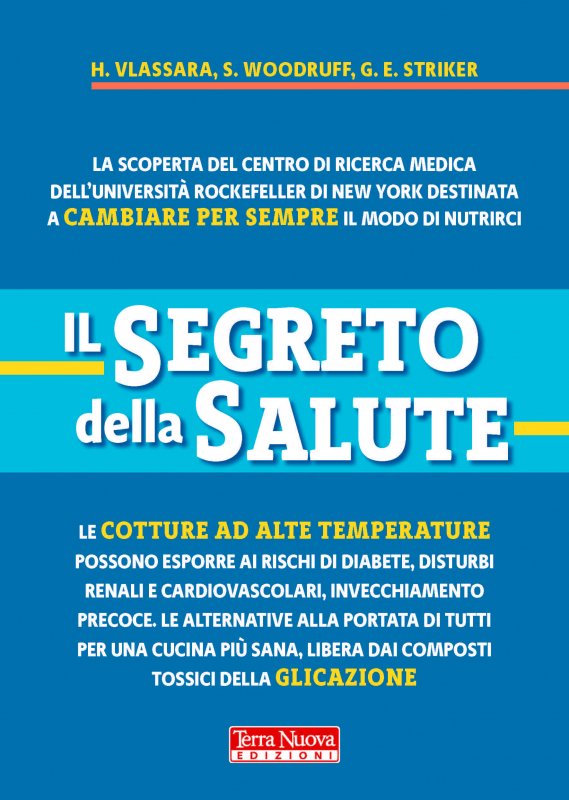 H. VLASSARA, S. WOODRUFF, G. E. STRIKER

LA SCOPERTA DEL CENTRO DI RICERCA MEDICA DELL'UNIVERSITÀ ROCKEFELLER DI NEW YORK DESTINATA A CAMBIARE PER SEMPRE IL MODO DI NUTRIRCI

IL SEGRETO della SALUTE

LE COTTURE AD ALTE TEMPERATURE POSSONO ESPORRE AI RISCHI DI DIABETE, DISTURBI RENALI E CARDIOVASCOLARI, INVECCHIAMENTO PRECOCE. LE ALTERNATIVE ALLA PORTATA DI TUTTI PER UNA CUCINA PIÙ SANA, LIBERA DAI COMPOSTI TOSSICI DELLA GLICAZIONE

Terra Nuova EDIZIONI